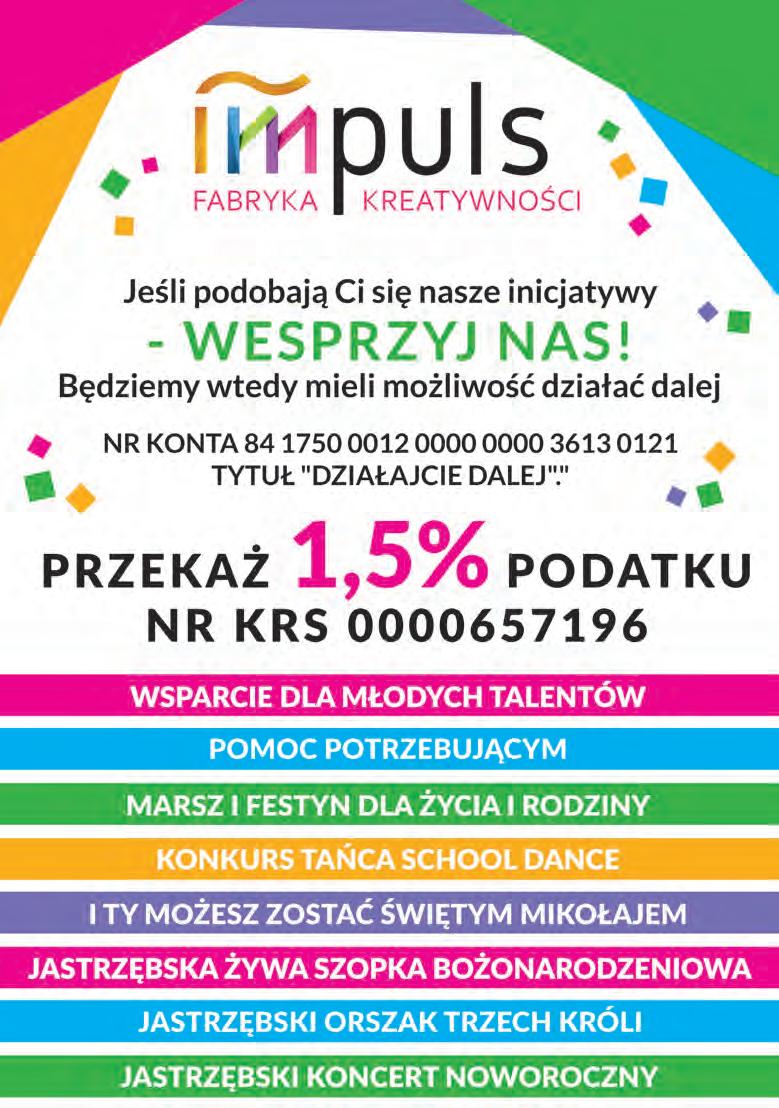 impuls
FABRYKA KREATYWNOŚCI

Jeśli podobają Ci się nasze inicjatywy
- WESPRZYJ NAS!
Będziemy wtedy mieli możliwość działać dalej

NR KONTA 84 1750 0012 0000 0000 3613 0121
TYTUŁ "DZIAŁAJCIE DALEJ"."

PRZEKAŻ 1,5% PODATKU
NR KRS 0000657196

WSPARCIE DLA MŁODYCH TALENTÓW
POMOC POTRZEBUJĄCYM
MARSZ I FESTYN DLA ŻYCIA I RODZINY
KONKURS TAŃCA SCHOOL DANCE
I TY MOŻESZ ZOSTAĆ ŚWIĘTYM MIKOŁAJEM
JASTRZĘBSKA ŻYWA SZOPKA BOŻONARODZENIOWA
JASTRZĘBSKI ORSZAK TRZECH KRÓLI
JASTRZĘBSKI KONCERT NOWOROCZNY